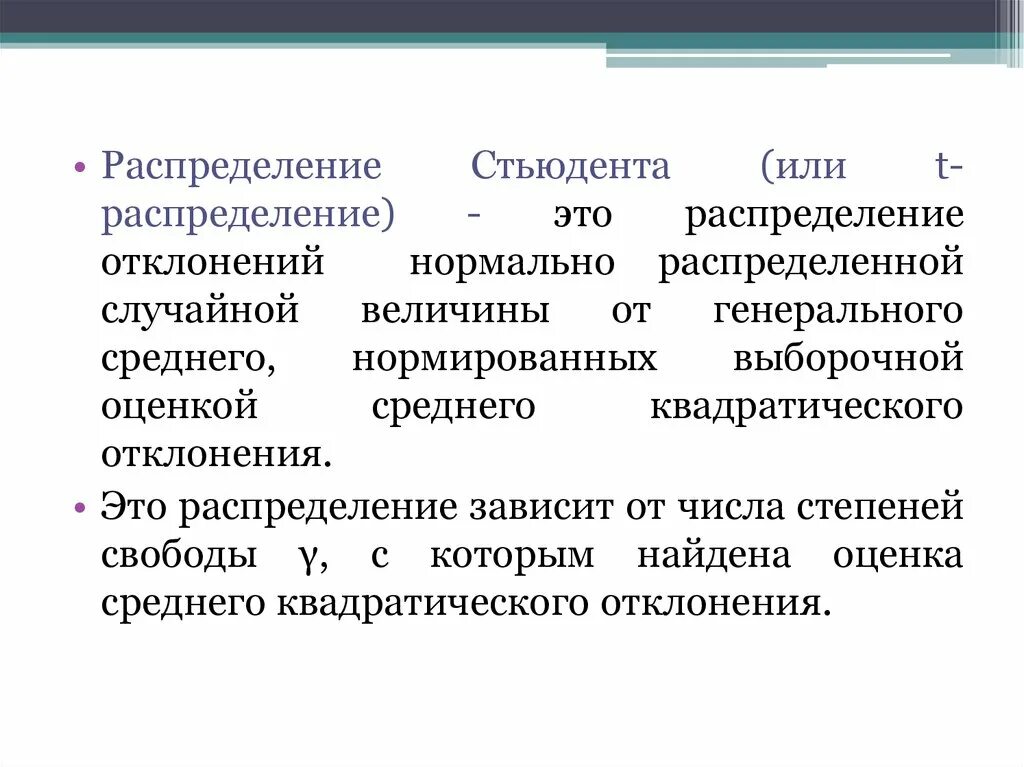 • Распределение Стьюдента (или t-распределение) - это распределение отклонений нормально распределенной случайной величины от генерального среднего, нормированных выборочной оценкой среднего квадратического отклонения.

• Это распределение зависит от числа степеней свободы γ, с которым найдена оценка среднего квадратического отклонения.